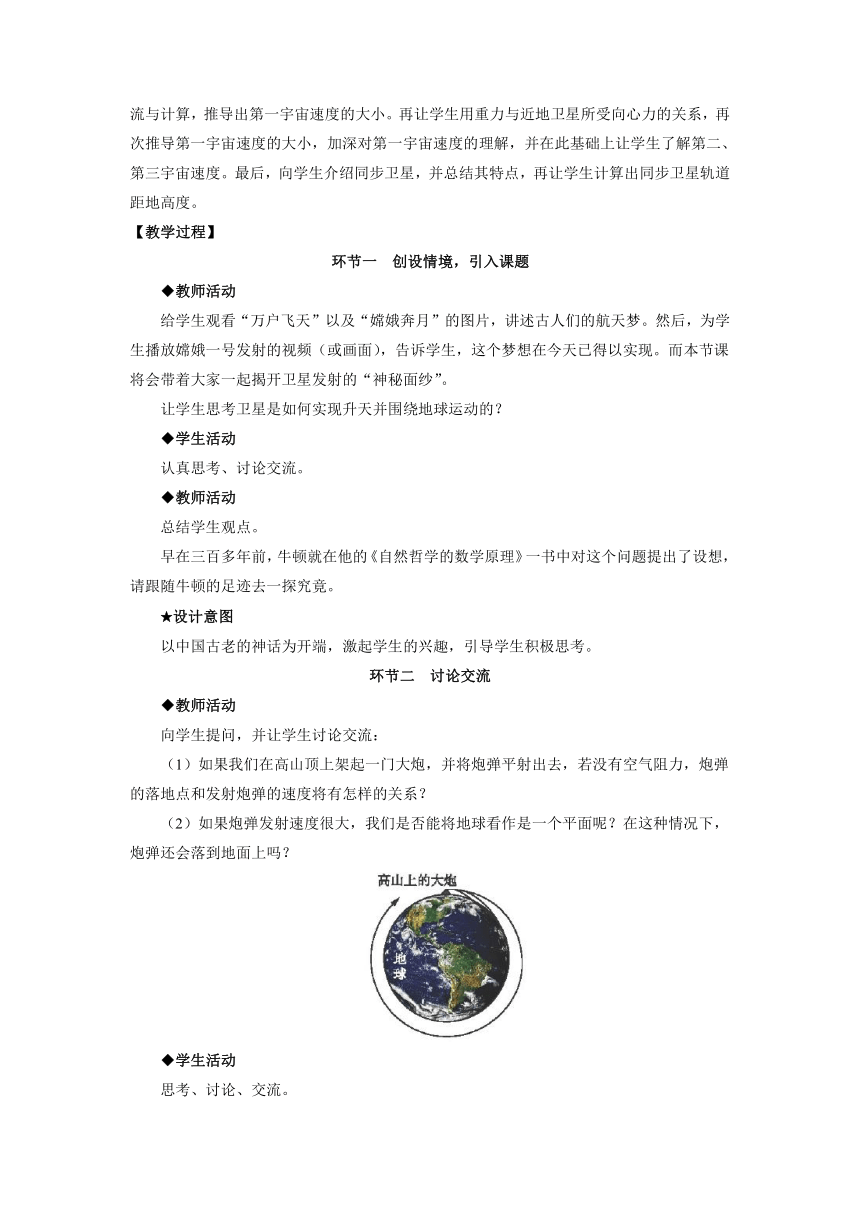 流与计算，推导出第一宇宙速度的大小。再让学生用重力与近地卫星所受向心力的关系，再次推导第一宇宙速度的大小，加深对第一宇宙速度的理解，并在此基础上让学生了解第二、第三宇宙速度。最后，向学生介绍同步卫星，并总结其特点，再让学生计算出同步卫星轨道距地高度。

【教学过程】

环节一　创设情境，引入课题

◆教师活动

给学生观看“万户飞天”以及“嫦娥奔月”的图片，讲述古人们的航天梦。然后，为学生播放嫦娥一号发射的视频（或画面），告诉学生，这个梦想在今天已得以实现。而本节课将会带着大家一起揭开卫星发射的“神秘面纱”。

让学生思考卫星是如何实现升天并围绕地球运动的？

◆学生活动

认真思考、讨论交流。

◆教师活动

总结学生观点。

早在三百多年前，牛顿就在他的《自然哲学的数学原理》一书中对这个问题提出了设想，请跟随牛顿的足迹去一探究竟。

★设计意图

以中国古老的神话为开端，激起学生的兴趣，引导学生积极思考。

环节二　讨论交流

◆教师活动

向学生提问，并让学生讨论交流：

（1）如果我们在高山顶上架起一门大炮，并将炮弹平射出去，若没有空气阻力，炮弹的落地点和发射炮弹的速度将有怎样的关系？

（2）如果炮弹发射速度很大，我们是否能将地球看作是一个平面呢？在这种情况下，炮弹还会落到地面上吗？

高山上的大炮

地球

◆学生活动

思考、讨论、交流。